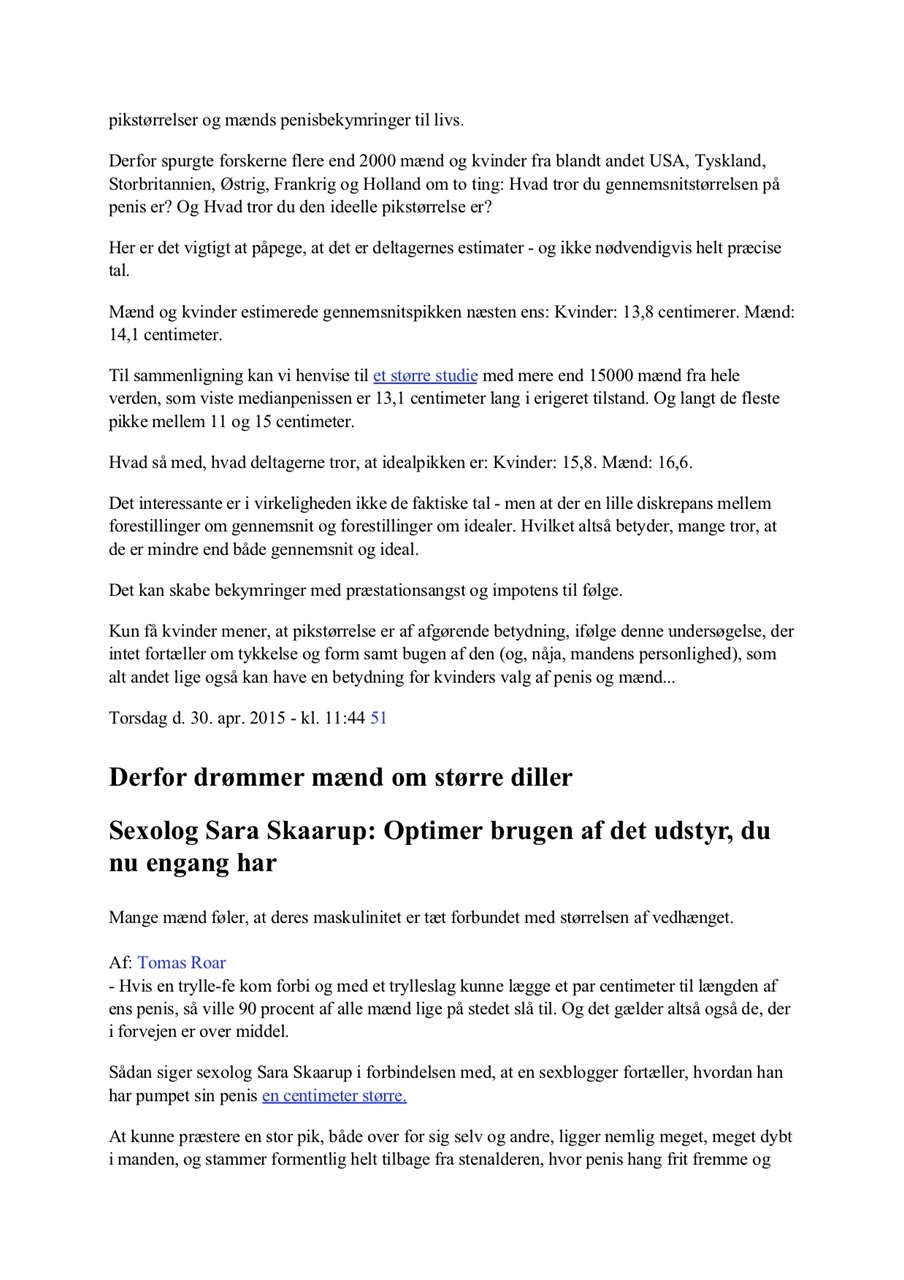 pikstørrelser og mænds penisbekymringer til livs.

Derfor spurgte forskerne flere end 2000 mænd og kvinder fra blandt andet USA, Tyskland, Storbritannien, Østrig, Frankrig og Holland om to ting: Hvad tror du gennemsnitstørrelsen på penis er? Og Hvad tror du den ideelle pikstørrelse er?

Her er det vigtigt at påpege, at det er deltagernes estimater - og ikke nødvendigvis helt præcise tal.

Mænd og kvinder estimerede gennemsnitspikken næsten ens: Kvinder: 13,8 centimerer. Mænd: 14,1 centimeter.

Til sammenligning kan vi henvise til et større studie med mere end 15000 mænd fra hele verden, som viste medianpenissen er 13,1 centimeter lang i erigeret tilstand. Og langt de fleste pikke mellem 11 og 15 centimeter.

Hvad så med, hvad deltagerne tror, at idealpikken er: Kvinder: 15,8. Mænd: 16,6.

Det interessante er i virkeligheden ikke de faktiske tal - men at der en lille diskrepans mellem forestillinger om gennemsnit og forestillinger om idealer. Hvilket altså betyder, mange tror, at de er mindre end både gennemsnit og ideal.

Det kan skabe bekymringer med præstationsangst og impotens til følge.

Kun få kvinder mener, at pikstørrelse er af afgørende betydning, ifølge denne undersøgelse, der intet fortæller om tykkelse og form samt bugen af den (og, nåja, mandens personlighed), som alt andet lige også kan have en betydning for kvinders valg af penis og mænd...

Torsdag d. 30. apr. 2015 - kl. 11:44 51

Derfor drømmer mænd om større diller

Sexolog Sara Skaarup: Optimer brugen af det udstyr, du nu engang har

Mange mænd føler, at deres maskulinitet er tæt forbundet med størrelsen af vedhænget.

Af: Tomas Roar
- Hvis en trylle-fe kom forbi og med et trylleslag kunne lægge et par centimeter til længden af ens penis, så ville 90 procent af alle mænd lige på stedet slå til. Og det gælder altså også de, der i forvejen er over middel.

Sådan siger sexolog Sara Skaarup i forbindelsen med, at en sexblogger fortæller, hvordan han har pumpet sin penis en centimeter større.

At kunne præstere en stor pik, både over for sig selv og andre, ligger nemlig meget, meget dybt i manden, og stammer formentlig helt tilbage fra stenalderen, hvor penis hang frit fremme og